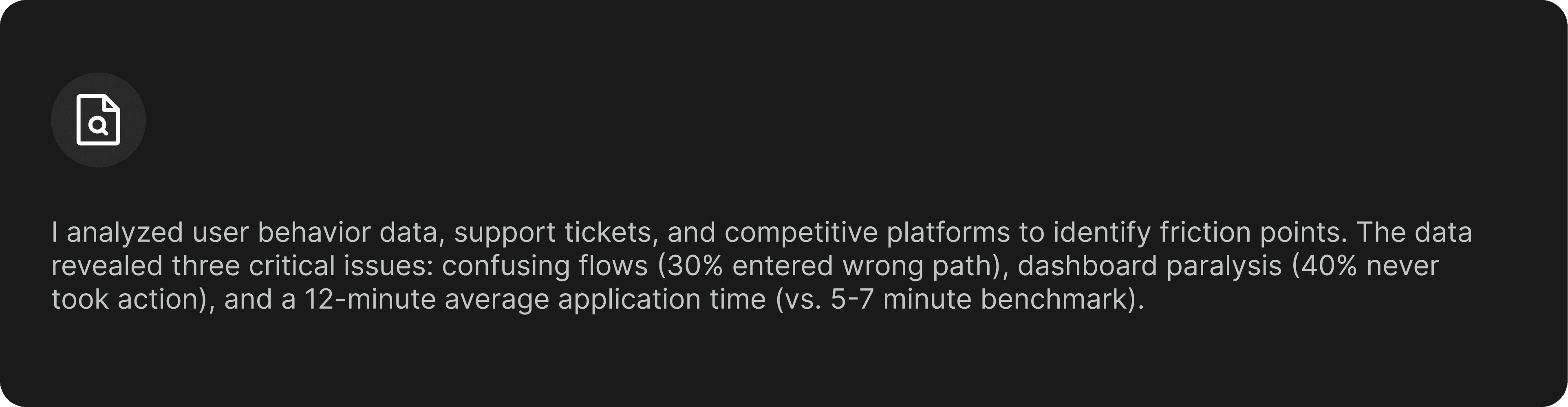 I analyzed user behavior data, support tickets, and competitive platforms to identify friction points. The data revealed three critical issues: confusing flows (30% entered wrong path), dashboard paralysis (40% never took action), and a 12-minute average application time (vs. 5-7 minute benchmark).